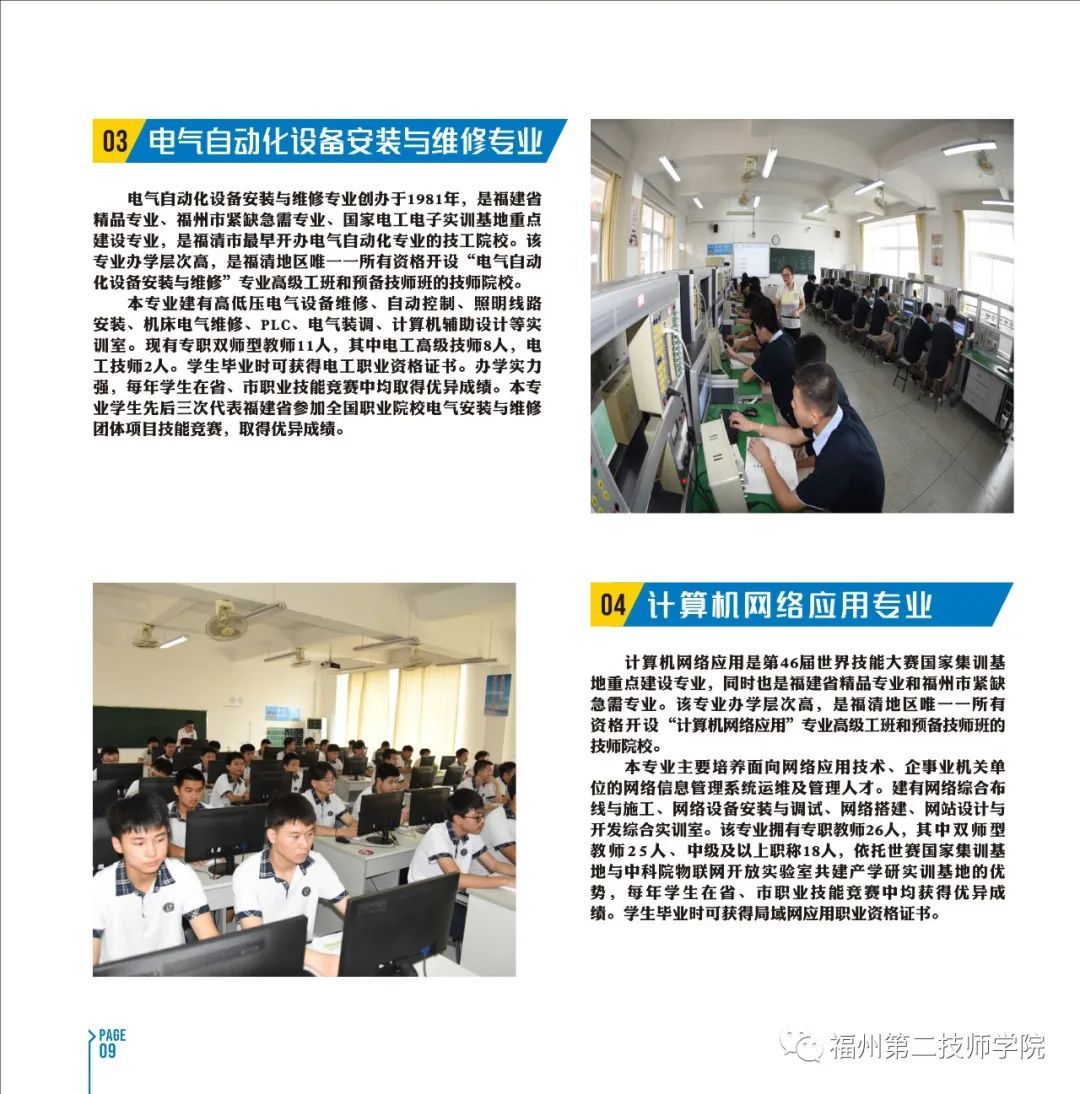 03 电气自动化设备安装与维修专业

电气自动化设备安装与维修专业创办于1981年，是福建省精品专业、福州市紧缺急需专业、国家电工电子实训基地重点建设专业，是福清市最早开办电气自动化专业的技工院校。该专业办学层次高，是福清地区唯一一所有资格开设“电气自动化设备安装与维修”专业高级工班和预备技师班的技师院校。

本专业建有高低压电气设备维修、自动控制、照明线路安装、机床电气维修、PLC、电气装调、计算机辅助设计等实训室。现有专职双师型教师11人，其中电工高级技师8人，电工技师2人。学生毕业时可获得电工职业资格证书。办学实力强，每年学生在省、市职业技能竞赛中均取得优异成绩。本专业学生先后三次代表福建省参加全国职业院校电气安装与维修团体项目技能竞赛，取得优异成绩。

04 计算机网络应用专业

计算机网络应用是第46届世界技能大赛国家集训基地重点建设专业，同时也是福建省精品专业和福州市紧缺急需专业。该专业办学层次高，是福清地区唯一一所有资格开设“计算机网络应用”专业高级工班和预备技师班的技师院校。

本专业主要培养面向网络应用技术、企事业机关单位的网络信息管理系统运维及管理人才。建有网络综合布线与施工、网络设备安装与调试、网络搭建、网站设计与开发综合实训室。该专业拥有专职教师26人，其中双师型教师25人、中级及以上职称18人，依托世赛国家集训基地与中科院物联网开放实验室共建产学研实训基地的优势，每年学生在省、市职业技能竞赛中均获得优异成绩。学生毕业时可获得局域网应用职业资格证书。

PAGE 09

福州第二技师学院